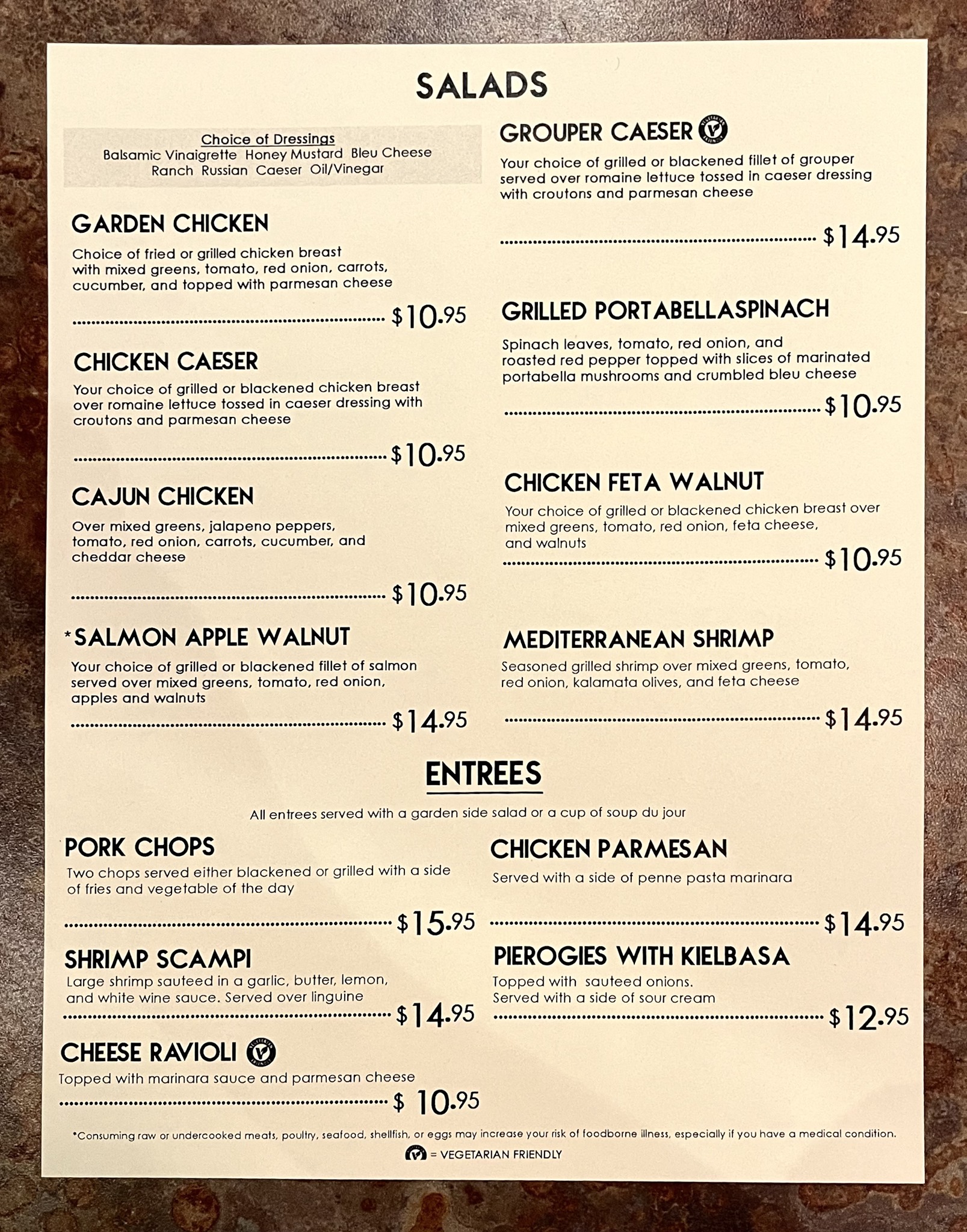 SALADS

Choice of Dressings
Balsamic Vinaigrette Honey Mustard Bleu Cheese
Ranch Russian Caeser Oil/Vinegar

GARDEN CHICKEN

Choice of fried or grilled chicken breast with mixed greens, tomato, red onion, carrots, cucumber, and topped with parmesan cheese

$10.95

CHICKEN CAESER

Your choice of grilled or blackened chicken breast over romaine lettuce tossed in caeser dressing with croutons and parmesan cheese

$10.95

CAJUN CHICKEN

Over mixed greens, jalapeno peppers, tomato, red onion, carrots, cucumber, and cheddar cheese

$10.95

*SALMON APPLE WALNUT

Your choice of grilled or blackened fillet of salmon served over mixed greens, tomato, red onion, apples and walnuts

$14.95

GROUPER CAESER

Your choice of grilled or blackened fillet of grouper served over romaine lettuce tossed in caeser dressing with croutons and parmesan cheese

$14.95

GRILLED PORTABELLASPINACH

Spinach leaves, tomato, red onion, and roasted red pepper topped with slices of marinated portabella mushrooms and crumbled bleu cheese

$10.95

CHICKEN FETA WALNUT

Your choice of grilled or blackened chicken breast over mixed greens, tomato, red onion, feta cheese, and walnuts

$10.95

MEDITERRANEAN SHRIMP

Seasoned grilled shrimp over mixed greens, tomato, red onion, kalamata olives, and feta cheese

$14.95

ENTREES

All entrees served with a garden side salad or a cup of soup du jour

PORK CHOPS

Two chops served either blackened or grilled with a side of fries and vegetable of the day

$15.95

SHRIMP SCAMPI

Large shrimp sauteed in a garlic, butter, lemon, and white wine sauce. Served over linguine

$14.95

CHEESE RAVIOLI

Topped with marinara sauce and parmesan cheese

$ 10.95

CHICKEN PARMESAN

Served with a side of penne pasta marinara

$14.95

PIEROGIES WITH KIELBASA

Topped with sauteed onions.
Served with a side of sour cream

$12.95

*Consuming raw or undercooked meats, poultry, seafood, shellfish, or eggs may increase your risk of foodborne illness, especially if you have a medical condition.

= VEGETARIAN FRIENDLY